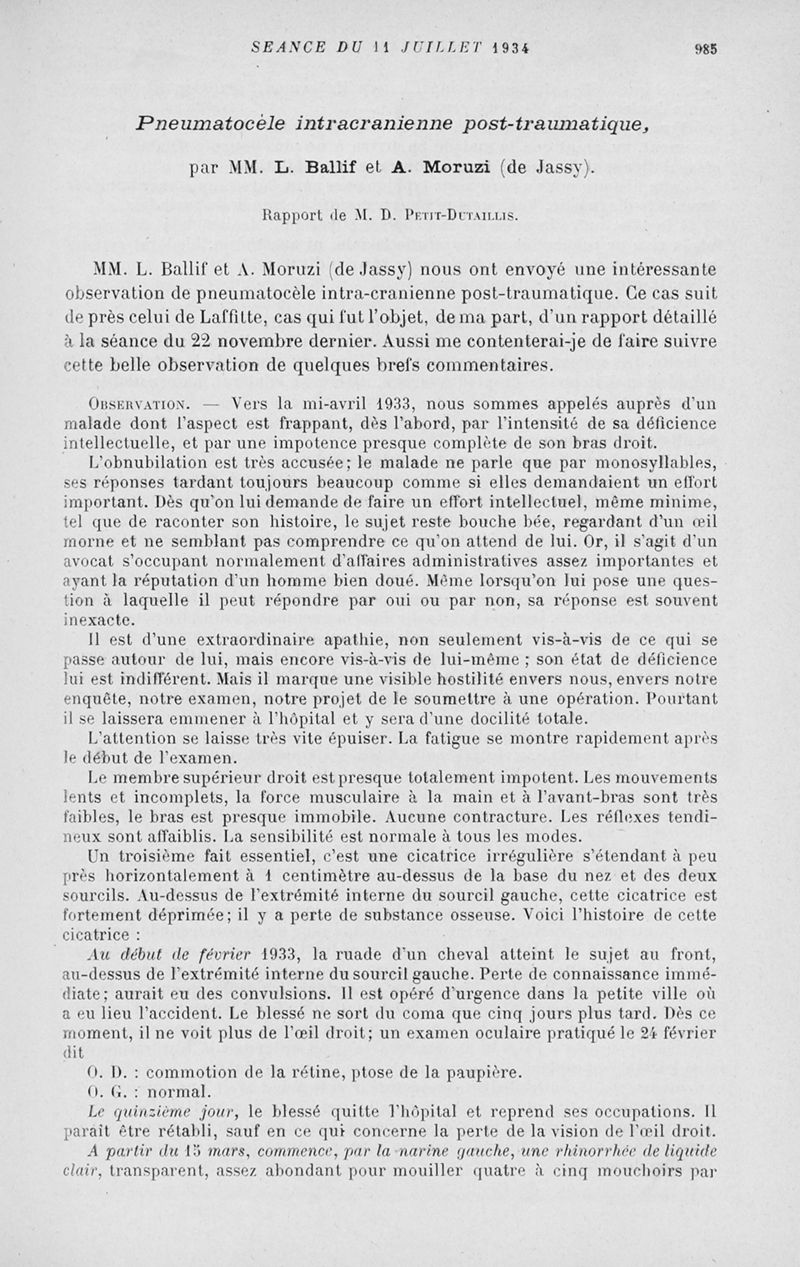 SEANCE DU 11 JUILLET 1934 985

Pneumatocèle intracranienne post-traumatique,

par MM. L. Ballif et A. Moruzi (de Jassy).

Rapport de M. D. Petit-Dutaillis.

MM. L. Ballif et A. Moruzi (de Jassy) nous ont envoyé une intéressante observation de pneumatocèle intra-cranienne post-traumatique. Ce cas suit de près celui de Laffitte, cas qui fut l'objet, de ma part, d'un rapport détaillé à la séance du 22 novembre dernier. Aussi me contenterai-je de faire suivre cette belle observation de quelques brefs commentaires.

Observation. — Vers la mi-avril 1933, nous sommes appelés auprès d'un malade dont l'aspect est frappant, dès l'abord, par l'intensité de sa déficience intellectuelle, et par une impotence presque complète de son bras droit.

L'obnubilation est très accusée; le malade ne parle que par monosyllables, ses réponses tardant toujours beaucoup comme si elles demandaient un effort important. Dès qu'on lui demande de faire un effort intellectuel, même minime, tel que de raconter son histoire, le sujet reste bouche bée, regardant d'un œil morne et ne semblant pas comprendre ce qu'on attend de lui. Or, il s'agit d'un avocat s'occupant normalement d'affaires administratives assez importantes et ayant la réputation d'un homme bien doué. Même lorsqu'on lui pose une question à laquelle il peut répondre par oui ou par non, sa réponse est souvent inexacte.

Il est d'une extraordinaire apathie, non seulement vis-à-vis de ce qui se passe autour de lui, mais encore vis-à-vis de lui-même ; son état de déficience lui est indifférent. Mais il marque une visible hostilité envers nous, envers notre enquête, notre examen, notre projet de le soumettre à une opération. Pourtant il se laissera emmener à l'hôpital et y sera d'une docilité totale.

L'attention se laisse très vite épuiser. La fatigue se montre rapidement après le début de l'examen.

Le membre supérieur droit est presque totalement impotent. Les mouvements lents et incomplets, la force musculaire à la main et à l'avant-bras sont très faibles, le bras est presque immobile. Aucune contracture. Les réflexes tendineux sont affaiblis. La sensibilité est normale à tous les modes.

Un troisième fait essentiel, c'est une cicatrice irrégulière s'étendant à peu près horizontalement à 1 centimètre au-dessus de la base du nez et des deux sourcils. Au-dessus de l'extrémité interne du sourcil gauche, cette cicatrice est fortement déprimée; il y a perte de substance osseuse. Voici l'histoire de cette cicatrice :

Au début de février 1933, la ruade d'un cheval atteint le sujet au front, au-dessus de l'extrémité interne du sourcil gauche. Perte de connaissance immédiate; aurait eu des convulsions. Il est opéré d'urgence dans la petite ville où a eu lieu l'accident. Le blessé ne sort du coma que cinq jours plus tard. Dès ce moment, il ne voit plus de l'œil droit; un examen oculaire pratiqué le 24 février dit

O. D. : commotion de la rétine, ptose de la paupière.

O. G. : normal.

Le quinzième jour, le blessé quitte l'hôpital et reprend ses occupations. Il paraît être rétabli, sauf en ce qui concerne la perte de la vision de l'œil droit.

A partir du 15 mars, commence, par la narine gauche, une rhinorrhée de liquide clair, transparent, assez abondant pour mouiller quatre à cinq mouchoirs par